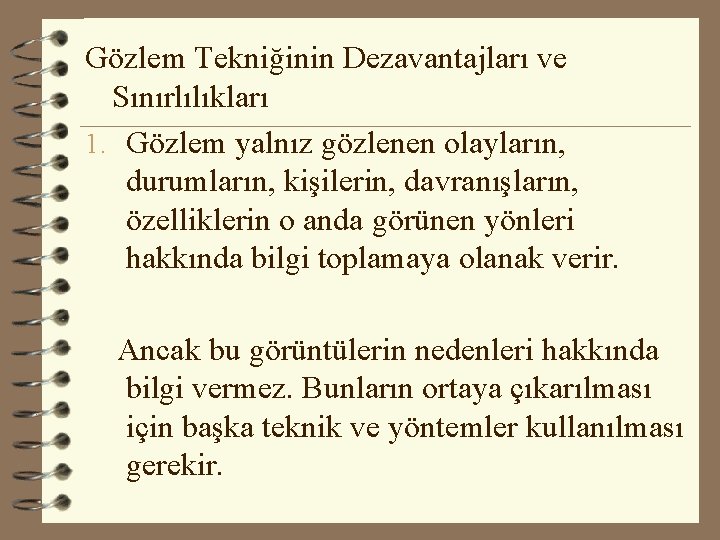 Gözlem Tekniğinin Dezavantajları ve Sınırlılıkları

1. Gözlem yalnız gözlenen olayların, durumların, kişilerin, davranışların, özelliklerin o anda görünen yönleri hakkında bilgi toplamaya olanak verir.

Ancak bu görüntülerin nedenleri hakkında bilgi vermez. Bunların ortaya çıkarılması için başka teknik ve yöntemler kullanılması gerekir.